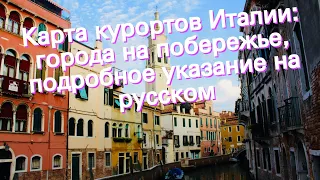 Карта курортов Италии: города на побережье, подробное указание на русском